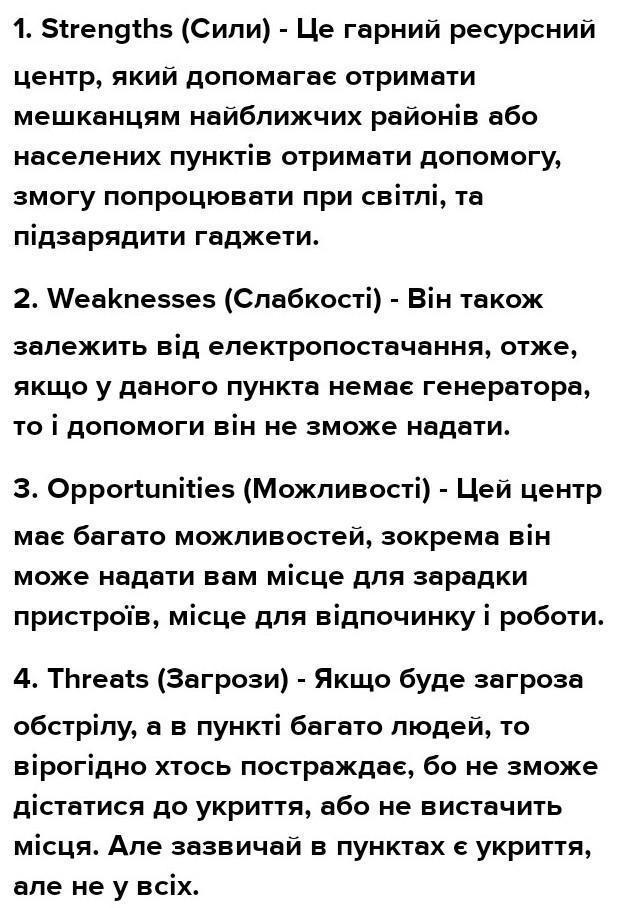 1. Strengths (Сили) - Це гарний ресурсний центр, який допомагає отримати мешканцям найближчих районів або населених пунктів отримати допомогу, змогу попроцювати при світлі, та підзарядити гаджети.

2. Weaknesses (Слабкості) - Він також залежить від електропостачання, отже, якщо у даного пункта немає генератора, то і допомоги він не зможе надати.

3. Opportunities (Можливості) - Цей центр має багато можливостей, зокрема він може надати вам місце для зарадки пристроїв, місце для відпочинку і роботи.

4. Threats (Загрози) - Якщо буде загроза обстрілу, а в пункті багато людей, то вірогідно хтось постраждає, бо не зможе дістатися до укриття, або не вистачить місця. Але зазвичай в пунктах є укриття, але не у всіх.